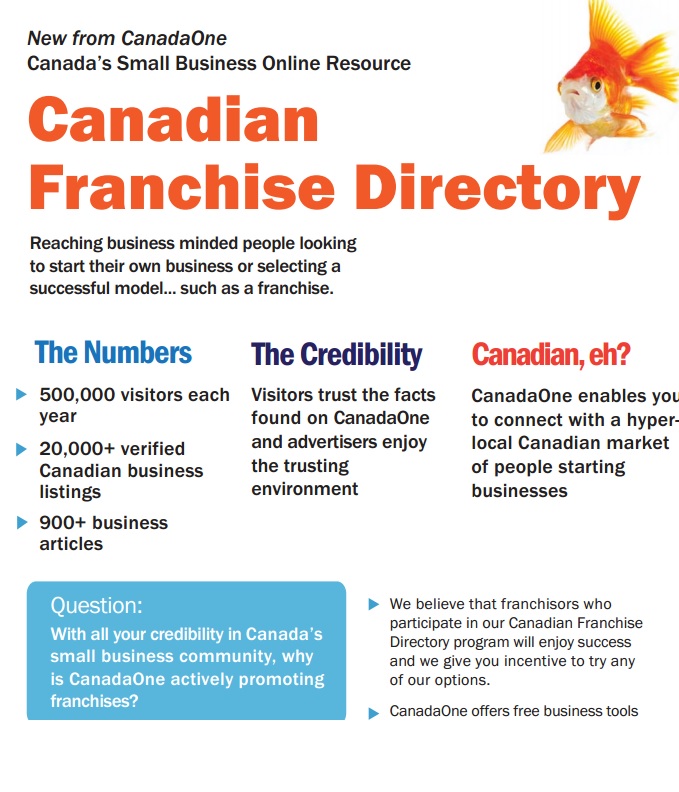 New from CanadaOne
Canada's Small Business Online Resource

Canadian Franchise Directory

Reaching business minded people looking to start their own business or selecting a successful model... such as a franchise.

The Numbers

▶ 500,000 visitors each year

▶ 20,000+ verified Canadian business listings

▶ 900+ business articles

The Credibility

Visitors trust the facts found on CanadaOne and advertisers enjoy the trusting environment

Canadian, eh?

CanadaOne enables you to connect with a hyper-local Canadian market of people starting businesses

Question:
With all your credibility in Canada's small business community, why is CanadaOne actively promoting franchises?

▶ We believe that franchisors who participate in our Canadian Franchise Directory program will enjoy success and we give you incentive to try any of our options.

▶ CanadaOne offers free business tools